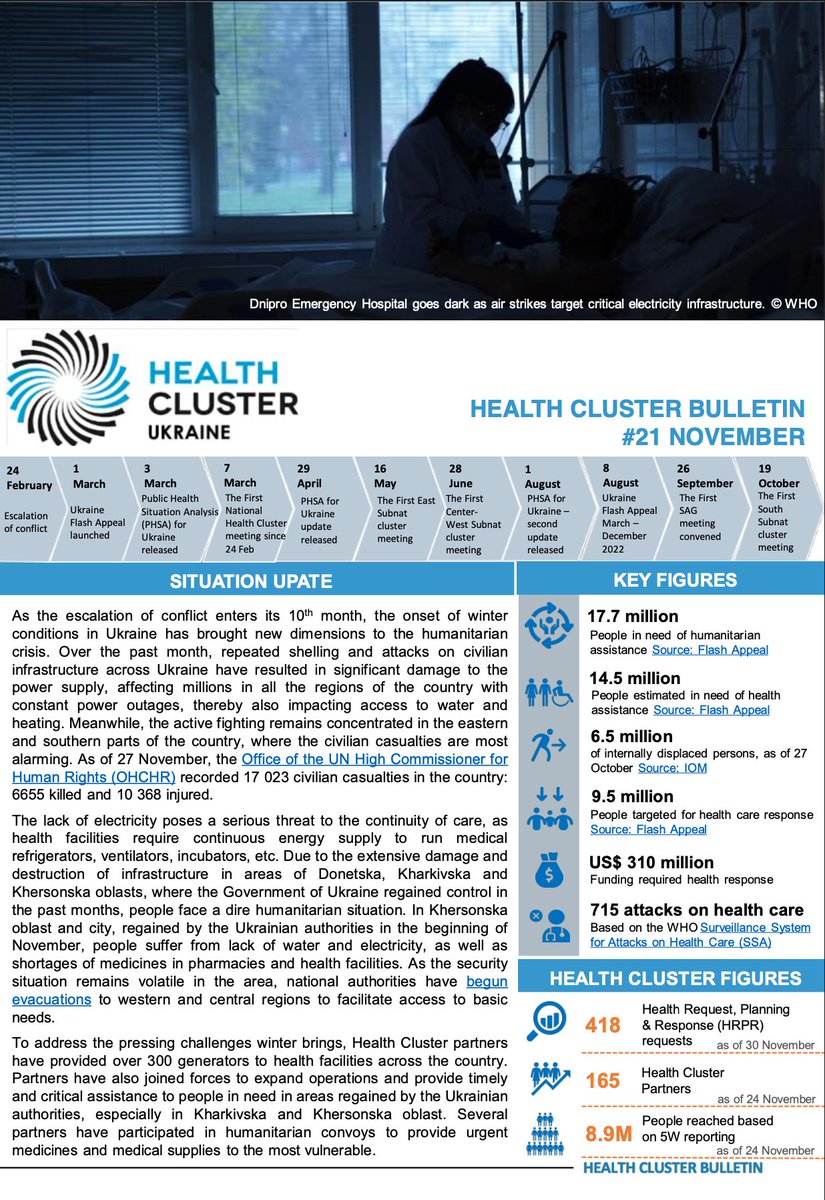 Dnipro Emergency Hospital goes dark as air strikes target critical electricity infrastructure. © WHO

HEALTH CLUSTER UKRAINE

HEALTH CLUSTER BULLETIN
#21 NOVEMBER

24 February
Escalation of conflict

1 March
Ukraine Flash Appeal launched

3 March
Public Health Situation Analysis (PHSA) for Ukraine released

7 March
The First National Health Cluster meeting since 24 Feb

29 April
PHSA for Ukraine update released

16 May
The First East Subnat cluster meeting

28 June
The First Center-West Subnat cluster meeting

1 August
PHSA for Ukraine – second update released

8 August
Ukraine Flash Appeal March – December 2022

26 September
The First SAG meeting convened

19 October
The First South Subnat cluster meeting

SITUATION UPATE

As the escalation of conflict enters its 10th month, the onset of winter conditions in Ukraine has brought new dimensions to the humanitarian crisis. Over the past month, repeated shelling and attacks on civilian infrastructure across Ukraine have resulted in significant damage to the power supply, affecting millions in all the regions of the country with constant power outages, thereby also impacting access to water and heating. Meanwhile, the active fighting remains concentrated in the eastern and southern parts of the country, where the civilian casualties are most alarming. As of 27 November, the Office of the UN High Commissioner for Human Rights (OHCHR) recorded 17 023 civilian casualties in the country: 6655 killed and 10 368 injured.

The lack of electricity poses a serious threat to the continuity of care, as health facilities require continuous energy supply to run medical refrigerators, ventilators, incubators, etc. Due to the extensive damage and destruction of infrastructure in areas of Donetska, Kharkivska and Khersonska oblasts, where the Government of Ukraine regained control in the past months, people face a dire humanitarian situation. In Khersonska oblast and city, regained by the Ukrainian authorities in the beginning of November, people suffer from lack of water and electricity, as well as shortages of medicines in pharmacies and health facilities. As the security situation remains volatile in the area, national authorities have begun evacuations to western and central regions to facilitate access to basic needs.

To address the pressing challenges winter brings, Health Cluster partners have provided over 300 generators to health facilities across the country. Partners have also joined forces to expand operations and provide timely and critical assistance to people in need in areas regained by the Ukrainian authorities, especially in Kharkivska and Khersonska oblast. Several partners have participated in humanitarian convoys to provide urgent medicines and medical supplies to the most vulnerable.

KEY FIGURES

17.7 million
People in need of humanitarian assistance Source: Flash Appeal

14.5 million
People estimated in need of health assistance Source: Flash Appeal

6.5 million
of internally displaced persons, as of 27 October Source: IOM

9.5 million
People targeted for health care response Source: Flash Appeal

US$ 310 million
Funding required health response

715 attacks on health care
Based on the WHO Surveillance System for Attacks on Health Care (SSA)

HEALTH CLUSTER FIGURES

418
Health Request, Planning & Response (HRPR) requests
as of 30 November

165
Health Cluster Partners
as of 24 November

8.9M
People reached based on 5W reporting
as of 24 November

HEALTH CLUSTER BULLETIN